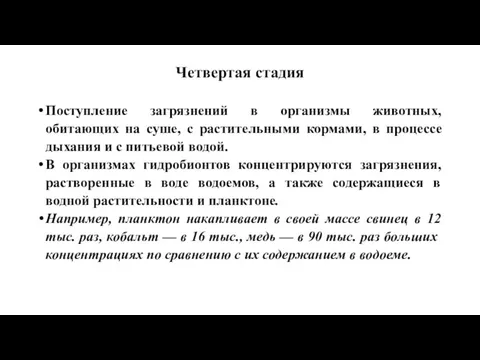 Четвертая стадия

• Поступление загрязнений в организмы животных, обитающих на суше, с растительными кормами, в процессе дыхания и с питьевой водой.

• В организмах гидробионтов концентрируются загрязнения, растворенные в воде водоемов, а также содержащиеся в водной растительности и планктоне.

• Например, планктон накапливает в своей массе свинец в 12 тыс. раз, кобальт — в 16 тыс., медь — в 90 тыс. раз больших концентрациях по сравнению с их содержанием в водоеме.